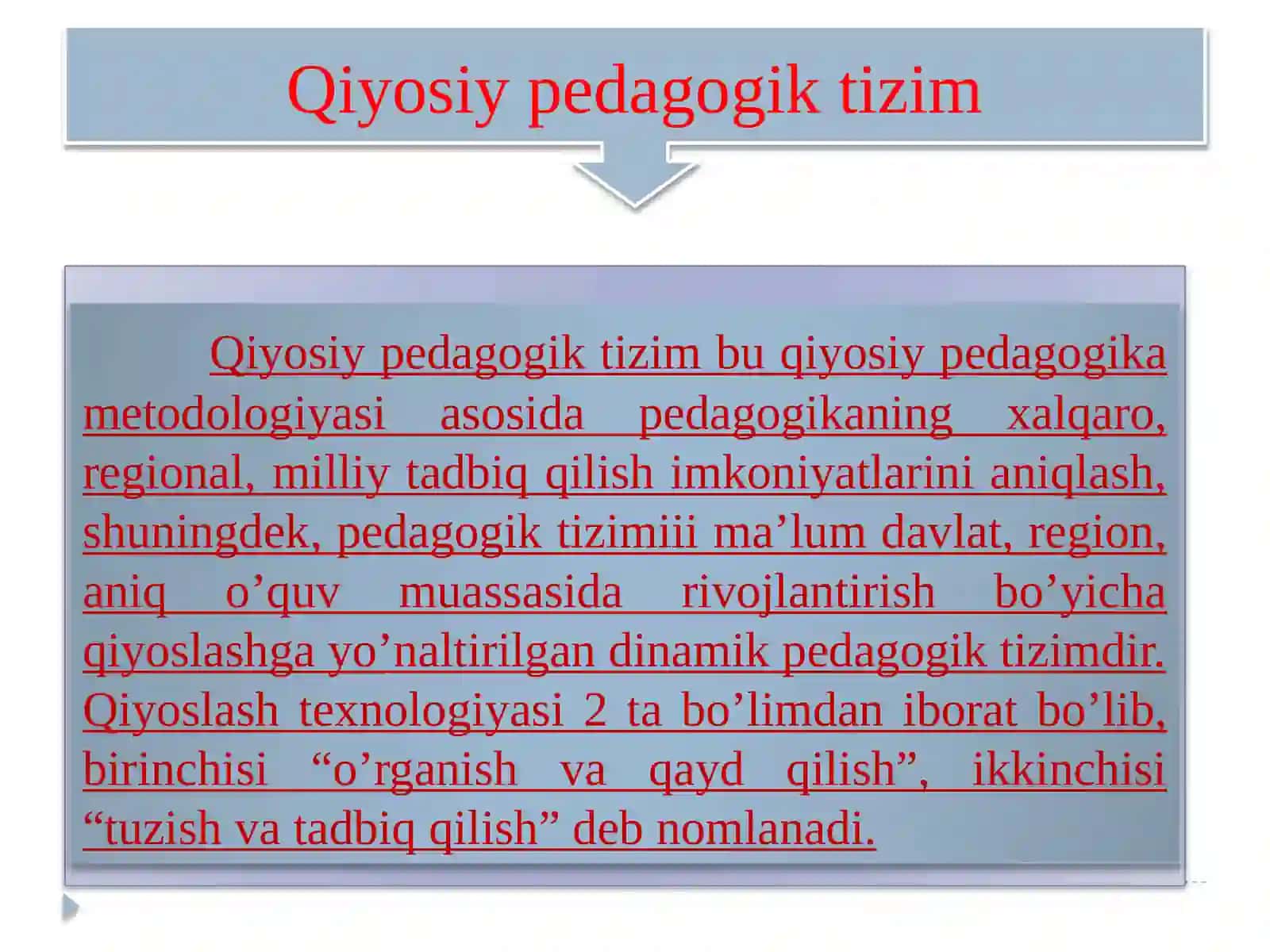 Qiyosiy pedagogik tizim

Qiyosiy pedagogik tizim bu qiyosiy pedagogika metodologiyasi asosida pedagogikaning xalqaro, regional, milliy tadbiq qilish imkoniyatlarini aniqlash, shuningdek, pedagogik tizimiii ma'lum davlat, region, aniq o'quv muassasida rivojlantirish bo'yicha qiyoslashga yo'naltirilgan dinamik pedagogik tizimdir. Qiyoslash texnologiyasi 2 ta bo'limdan iborat bo'lib, birinchisi "o'rganish va qayd qilish", ikkinchisi "tuzish va tadbiq qilish" deb nomlanadi.